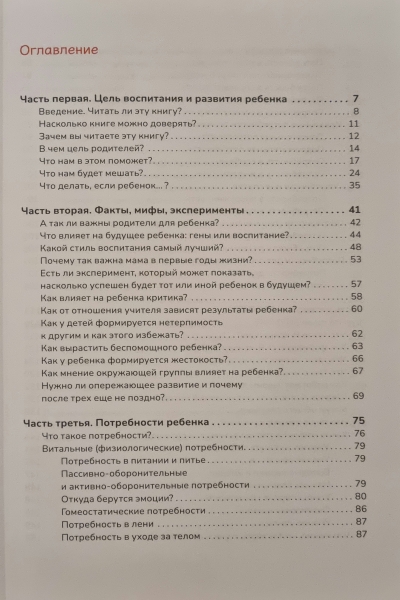 Оглавление

Часть первая. Цель воспитания и развития ребенка 7
Введение. Читать ли эту книгу? 8
Насколько книге можно доверять? 11
Зачем вы читаете эту книгу? 12
В чем цель родителей? 14
Что нам в этом поможет? 17
Что нам будет мешать? 24
Что делать, если ребенок...? 35

Часть вторая. Факты, мифы, эксперименты 41
А так ли важны родители для ребенка? 42
Что влияет на будущее ребенка: гены или воспитание? 44
Какой стиль воспитания самый лучший? 48
Почему так важна мама в первые годы жизни? 53
Есть ли эксперимент, который может показать, насколько успешен будет тот или иной ребенок в будущем? 57
Как влияет на ребенка критика? 58
Как от отношения учителя зависят результаты ребенка? 60
Как у детей формируется нетерпимость к другим и как этого избежать? 62
Как вырастить беспомощного ребенка? 63
Как у ребенка формируется жестокость? 66
Как мнение окружающей группы влияет на ребенка? 67
Нужно ли опережающее развитие и почему после трех еще не поздно? 69

Часть третья. Потребности ребенка 75
Что такое потребности? 76
Витальные (физиологические) потребности 79
Потребность в питании и питье 79
Пассивно-оборонительные и активно-оборонительные потребности 79
Откуда берутся эмоции? 80
Гомеостатические потребности 86
Потребность в лени 87
Потребность в уходе за телом 87